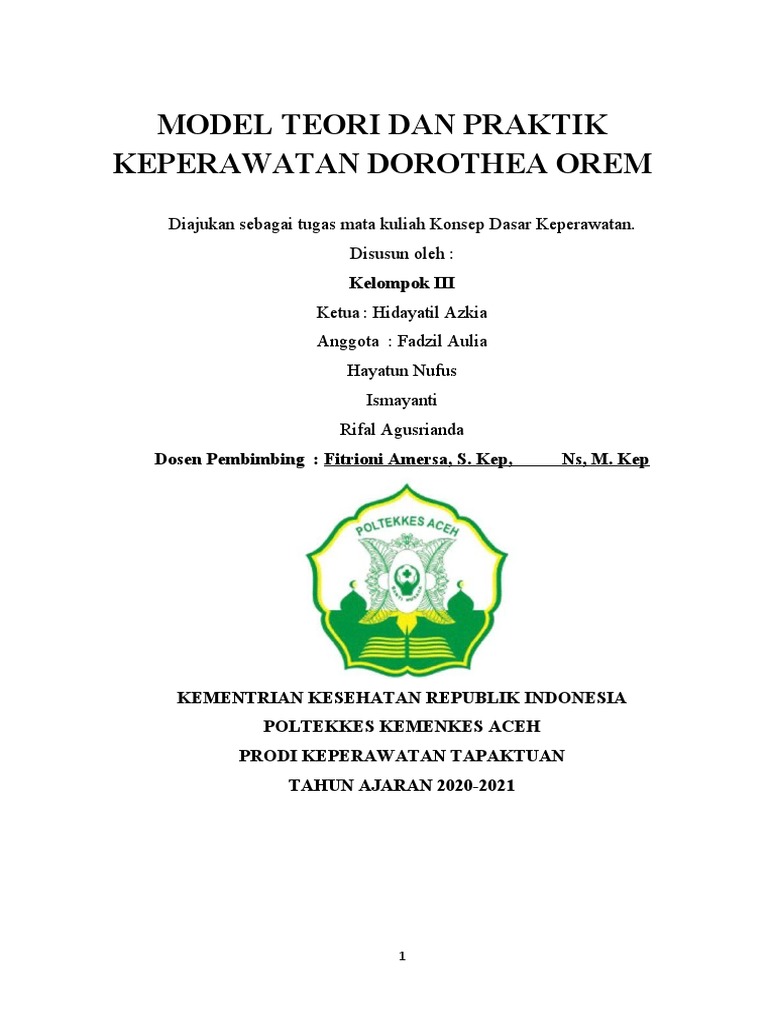 MODEL TEORI DAN PRAKTIK KEPERAWATAN DOROTHEA OREM

Diajukan sebagai tugas mata kuliah Konsep Dasar Keperawatan.

Disusun oleh :

Kelompok III

Ketua : Hidayatil Azkia

Anggota : Fadzil Aulia

Hayatun Nufus

Ismayanti

Rifal Agusrianda

Dosen Pembimbing : Fitrioni Amersa, S. Kep, Ns, M. Kep

POLTEKKES ACEH

KEMENTRIAN KESEHATAN REPUBLIK INDONESIA

POLTEKKES KEMENKES ACEH

PRODI KEPERAWATAN TAPAKTUAN

TAHUN AJARAN 2020-2021

1